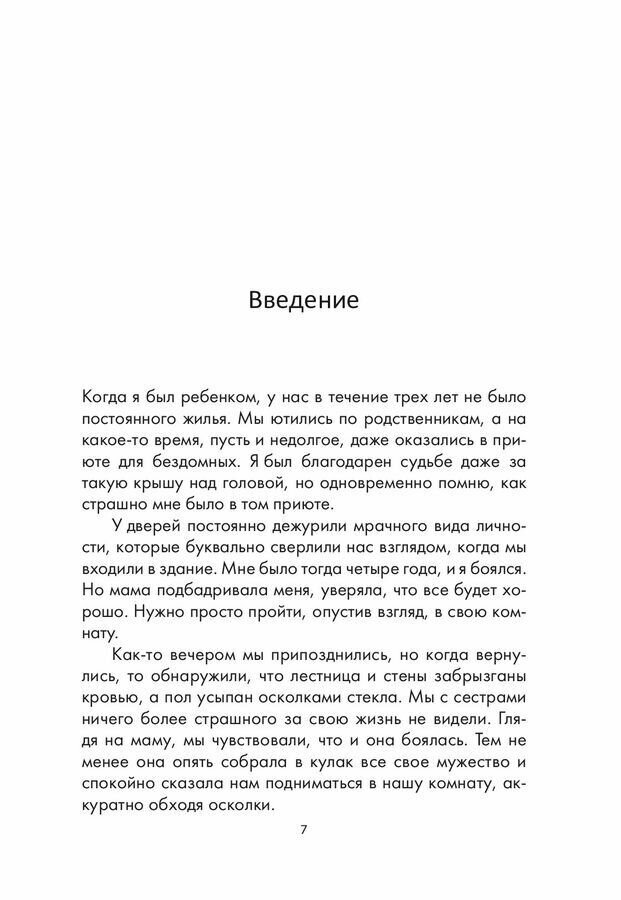 Введение

Когда я был ребенком, у нас в течение трех лет не было постоянного жилья. Мы ютились по родственникам, а на какое-то время, пусть и недолгое, даже оказались в приюте для бездомных. Я был благодарен судьбе даже за такую крышу над головой, но одновременно помню, как страшно мне было в том приюте.

У дверей постоянно дежурили мрачного вида личности, которые буквально сверлили нас взглядом, когда мы входили в здание. Мне было тогда четыре года, и я боялся. Но мама подбадривала меня, уверяла, что все будет хорошо. Нужно просто пройти, опустив взгляд, в свою комнату.

Как-то вечером мы припозднились, но когда вернулись, то обнаружили, что лестница и стены забрызганы кровью, а пол усыпан осколками стекла. Мы с сестрами ничего более страшного за свою жизнь не видели. Глядя на маму, мы чувствовали, что и она боялась. Тем не менее она опять собрала в кулак все свое мужество и спокойно сказала нам подниматься в нашу комнату, аккуратно обходя осколки.

7